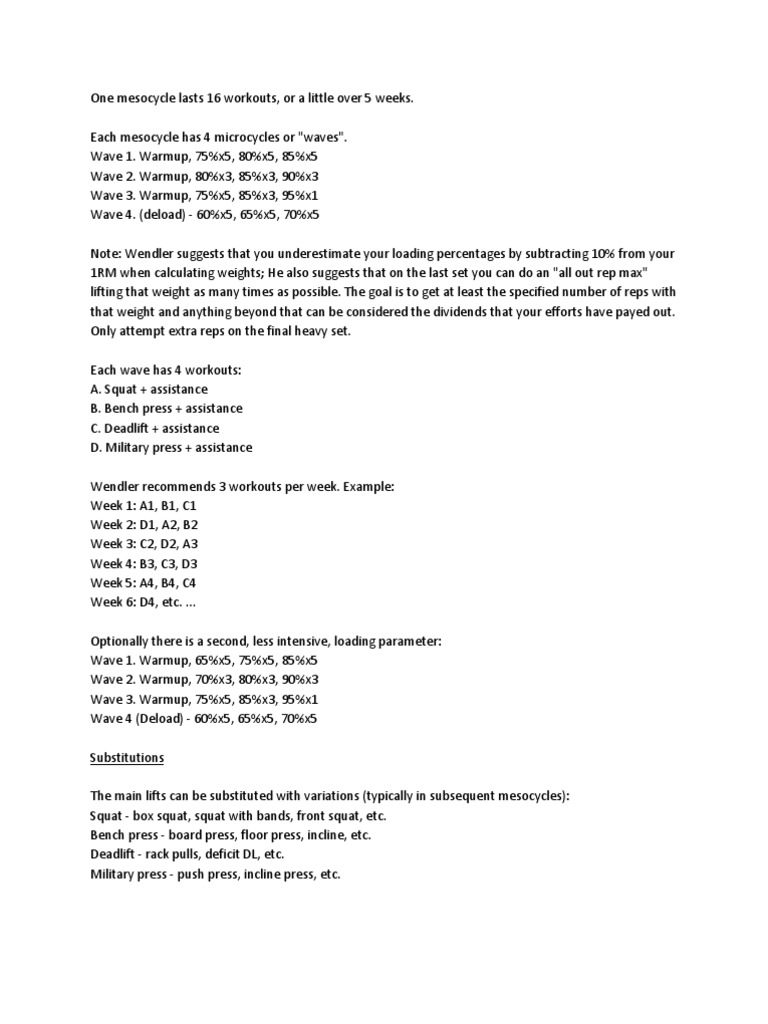 One mesocycle lasts 16 workouts, or a little over 5 weeks.

Each mesocycle has 4 microcycles or "waves".
Wave 1. Warmup, 75%x5, 80%x5, 85%x5
Wave 2. Warmup, 80%x3, 85%x3, 90%x3
Wave 3. Warmup, 75%x5, 85%x3, 95%x1
Wave 4. (deload) - 60%x5, 65%x5, 70%x5

Note: Wendler suggests that you underestimate your loading percentages by subtracting 10% from your 1RM when calculating weights; He also suggests that on the last set you can do an "all out rep max" lifting that weight as many times as possible. The goal is to get at least the specified number of reps with that weight and anything beyond that can be considered the dividends that your efforts have payed out. Only attempt extra reps on the final heavy set.

Each wave has 4 workouts:
A. Squat + assistance
B. Bench press + assistance
C. Deadlift + assistance
D. Military press + assistance

Wendler recommends 3 workouts per week. Example:
Week 1: A1, B1, C1
Week 2: D1, A2, B2
Week 3: C2, D2, A3
Week 4: B3, C3, D3
Week 5: A4, B4, C4
Week 6: D4, etc. ...

Optionally there is a second, less intensive, loading parameter:
Wave 1. Warmup, 65%x5, 75%x5, 85%x5
Wave 2. Warmup, 70%x3, 80%x3, 90%x3
Wave 3. Warmup, 75%x5, 85%x3, 95%x1
Wave 4 (Deload) - 60%x5, 65%x5, 70%x5

Substitutions

The main lifts can be substituted with variations (typically in subsequent mesocycles):
Squat - box squat, squat with bands, front squat, etc.
Bench press - board press, floor press, incline, etc.
Deadlift - rack pulls, deficit DL, etc.
Military press - push press, incline press, etc.